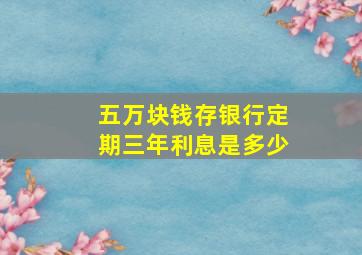 五万块钱存银行定期三年利息是多少